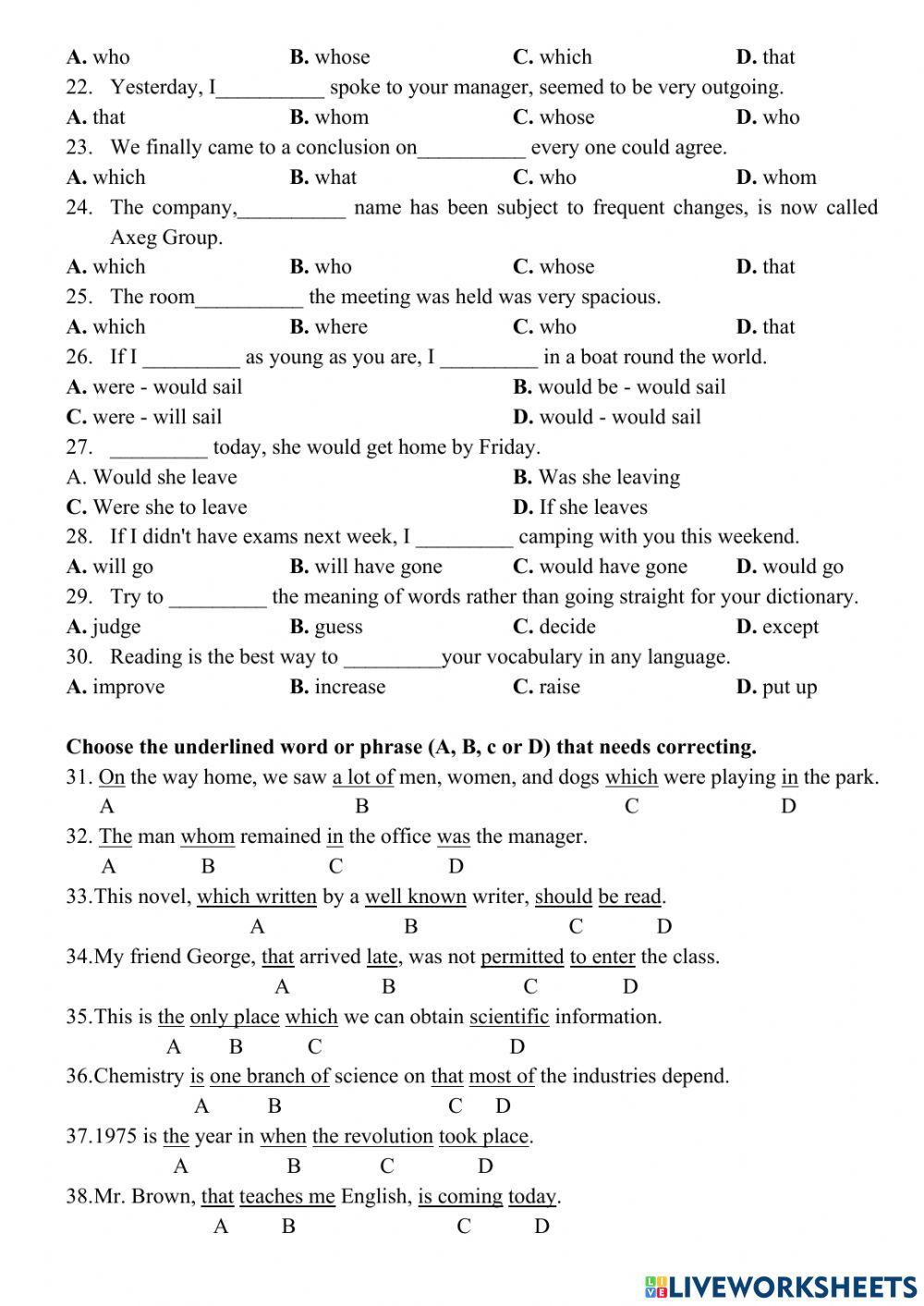 A. who B. whose C. which D. that
22. Yesterday, I__________ spoke to your manager, seemed to be very outgoing.
A. that B. whom C. whose D. who
23. We finally came to a conclusion on__________ every one could agree.
A. which B. what C. who D. whom
24. The company,__________ name has been subject to frequent changes, is now called Axeg Group.
A. which B. who C. whose D. that
25. The room__________ the meeting was held was very spacious.
A. which B. where C. who D. that
26. If I _________ as young as you are, I _________ in a boat round the world.
A. were - would sail B. would be - would sail
C. were - will sail D. would - would sail
27. _________ today, she would get home by Friday.
A. Would she leave B. Was she leaving
C. Were she to leave D. If she leaves
28. If I didn't have exams next week, I _________ camping with you this weekend.
A. will go B. will have gone C. would have gone D. would go
29. Try to _________ the meaning of words rather than going straight for your dictionary.
A. judge B. guess C. decide D. except
30. Reading is the best way to _________your vocabulary in any language.
A. improve B. increase C. raise D. put up

Choose the underlined word or phrase (A, B, c or D) that needs correcting.
31. On the way home, we saw a lot of men, women, and dogs which were playing in the park.
A B C D
32. The man whom remained in the office was the manager.
A B C D
33.This novel, which written by a well known writer, should be read.
A B C D
34.My friend George, that arrived late, was not permitted to enter the class.
A B C D
35.This is the only place which we can obtain scientific information.
A B C D
36.Chemistry is one branch of science on that most of the industries depend.
A B C D
37.1975 is the year in when the revolution took place.
A B C D
38.Mr. Brown, that teaches me English, is coming today.
A B C D

LIVEWORKSHEETS